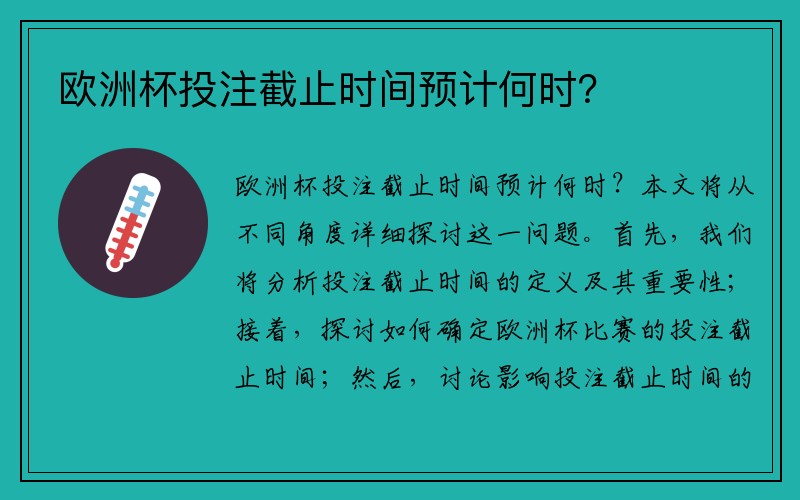 欧洲杯投注截止时间预计何时?

欧洲杯投注截止时间预计何时？本文将从不同角度详细探讨这一问题。首先，我们将分析投注截止时间的定义及其重要性；接着，探讨如何确定欧洲杯比赛的投注截止时间；然后，讨论影响投注截止时间的